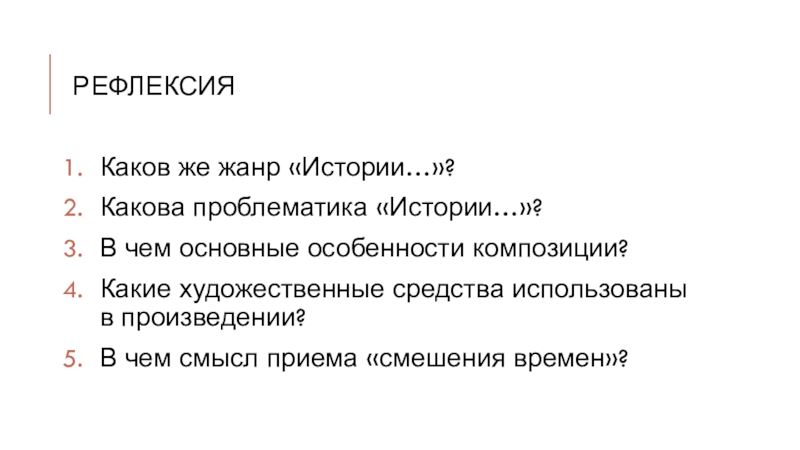 РЕФЛЕКСИЯ

1. Каков же жанр «Истории…»?
2. Какова проблематика «Истории…»?
3. В чем основные особенности композиции?
4. Какие художественные средства использованы в произведении?
5. В чем смысл приема «смешения времен»?